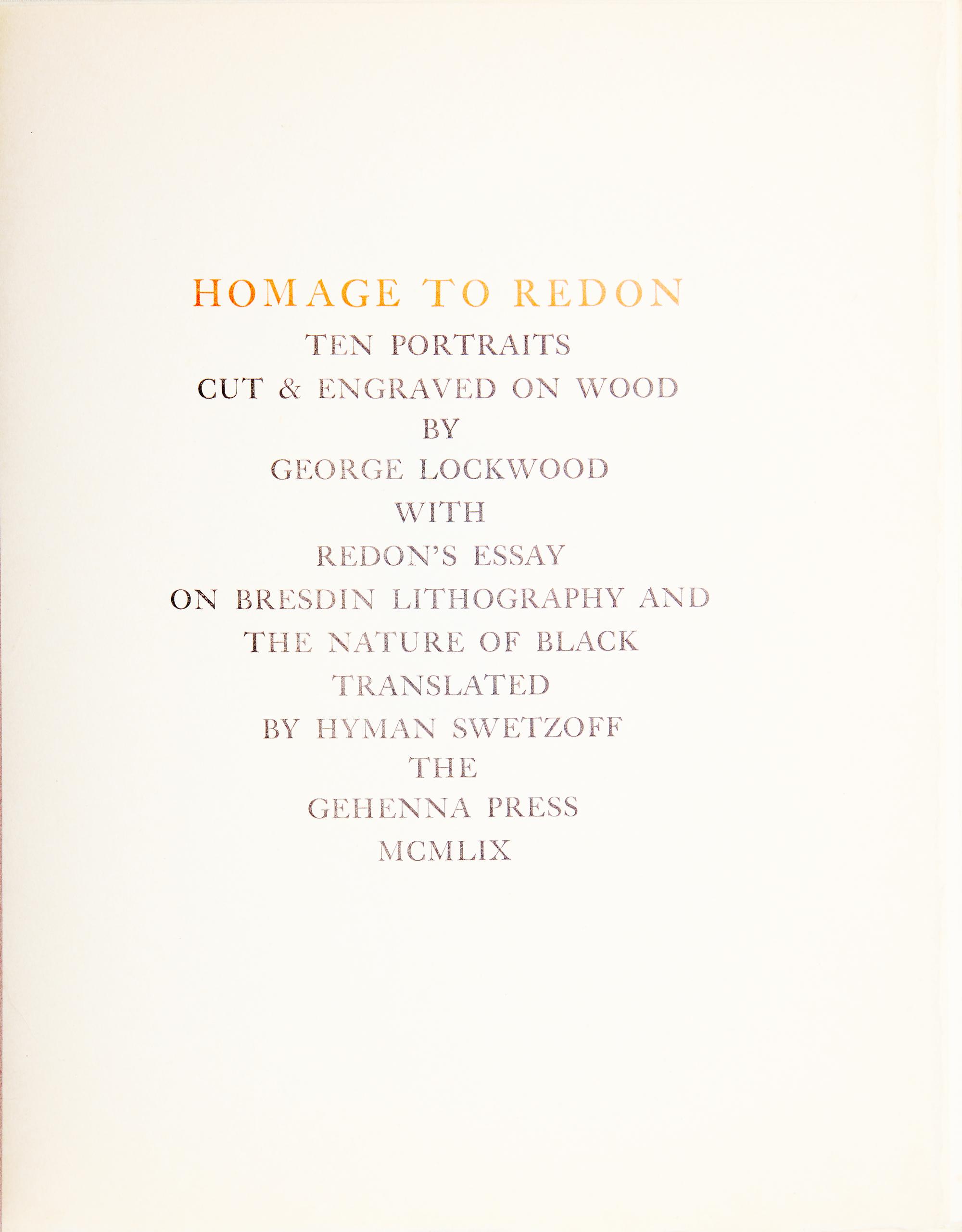 HOMAGE TO REDON

TEN PORTRAITS
CUT & ENGRAVED ON WOOD
BY
GEORGE LOCKWOOD
WITH
REDON'S ESSAY
ON BRESDIN LITHOGRAPHY AND
THE NATURE OF BLACK
TRANSLATED
BY HYMAN SWETZOFF
THE
GEHENNA PRESS
MCMLIX